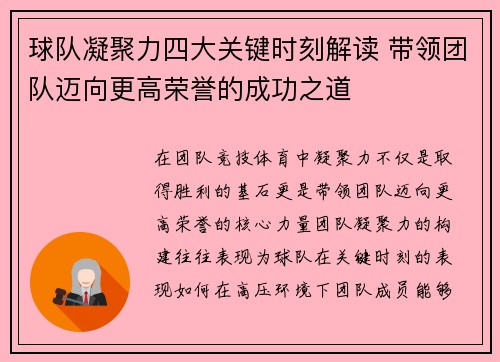 球队凝聚力四大关键时刻解读 带领团队迈向更高荣誉的成功之道

在团队竞技体育中凝聚力不仅是取得胜利的基石更是带领团队迈向更高荣誉的核心力量团队凝聚力的构建往往表现为球队在关键时刻的表现如何在高压环境下团队成员能够